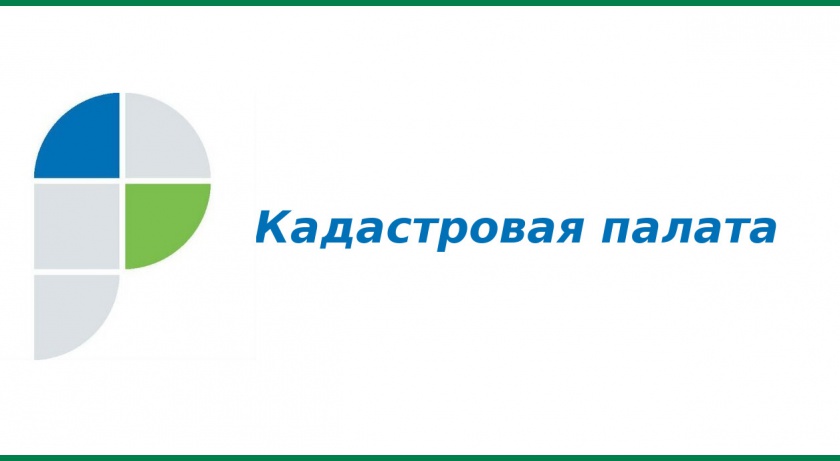 Кадастровая палата